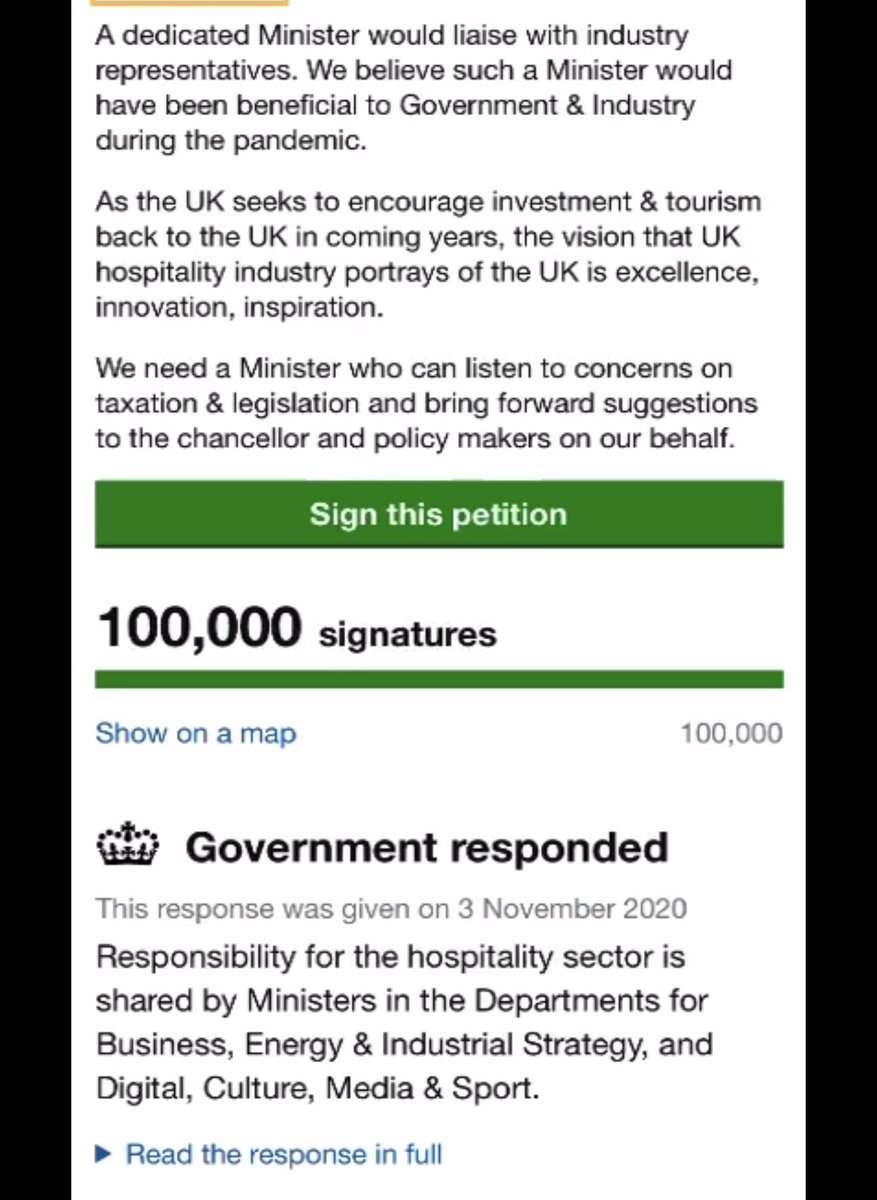 A dedicated Minister would liaise with industry representatives. We believe such a Minister would have been beneficial to Government & Industry during the pandemic.

As the UK seeks to encourage investment & tourism back to the UK in coming years, the vision that UK hospitality industry portrays of the UK is excellence, innovation, inspiration.

We need a Minister who can listen to concerns on taxation & legislation and bring forward suggestions to the chancellor and policy makers on our behalf.

Sign this petition

100,000 signatures

Show on a map

100,000

Government responded

This response was given on 3 November 2020

Responsibility for the hospitality sector is shared by Ministers in the Departments for Business, Energy & Industrial Strategy, and Digital, Culture, Media & Sport.

▶ Read the response in full